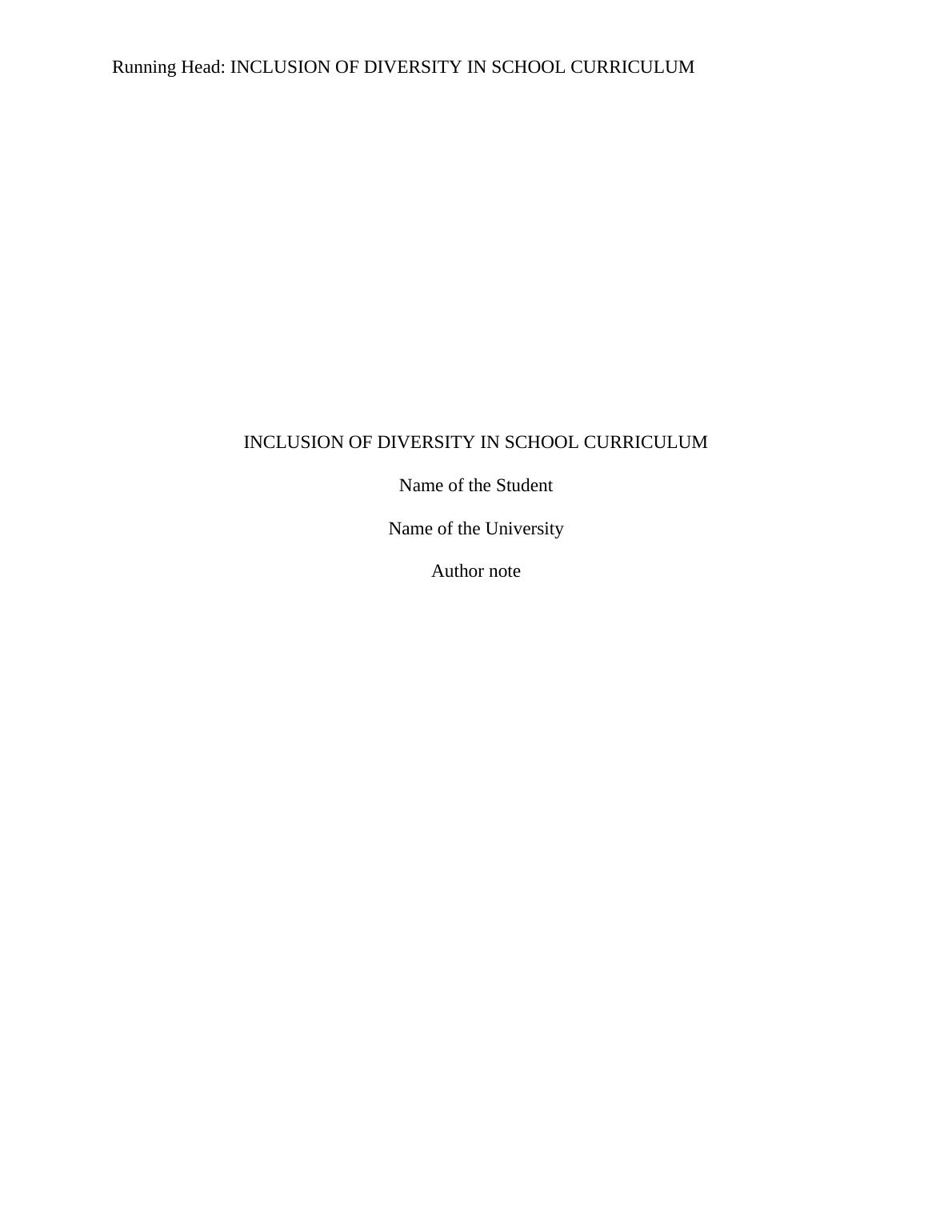 Running Head: INCLUSION OF DIVERSITY IN SCHOOL CURRICULUM

INCLUSION OF DIVERSITY IN SCHOOL CURRICULUM

Name of the Student

Name of the University

Author note